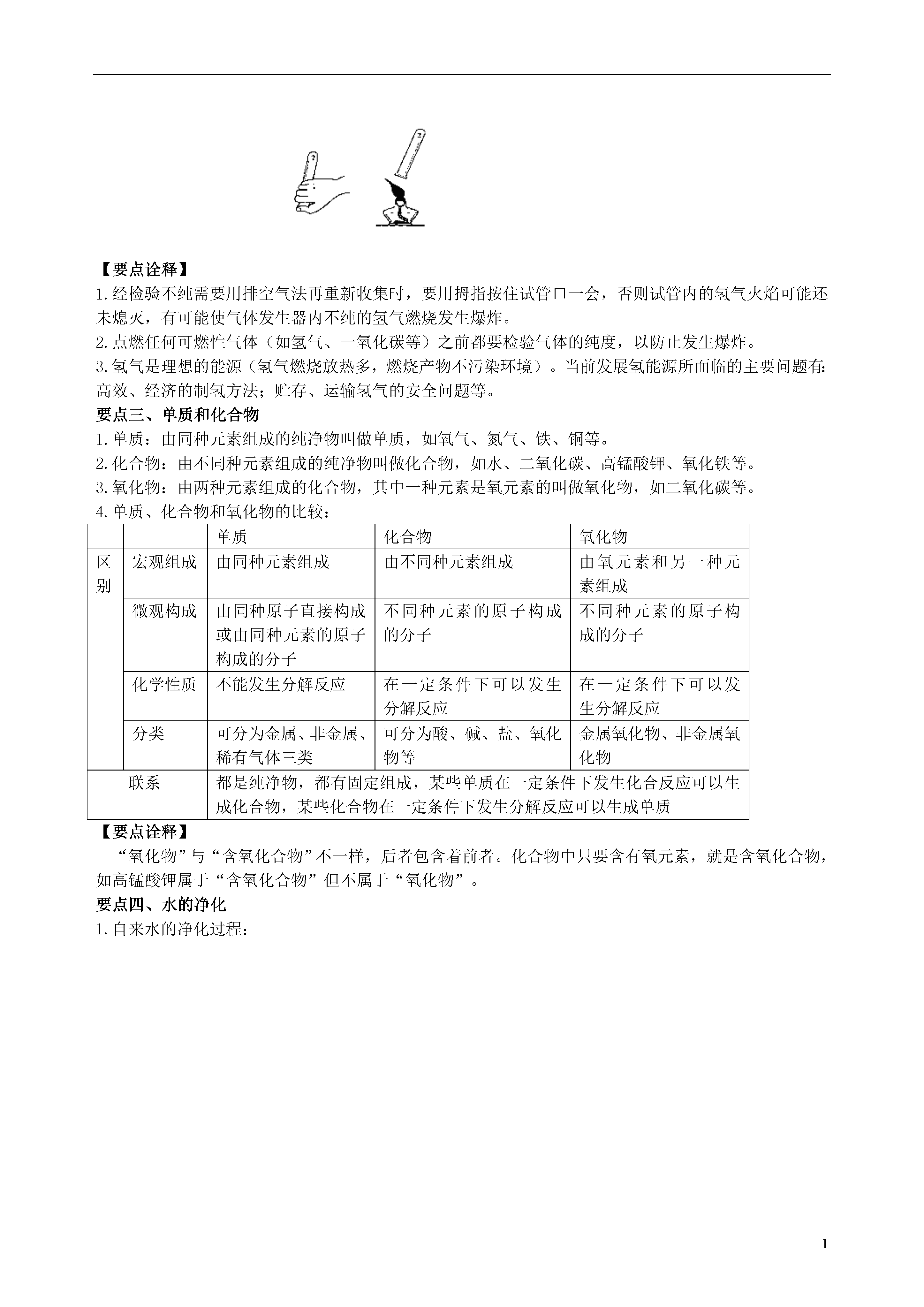 【要点诠释】
1.经检验不纯需要用排空气法再重新收集时，要用拇指按住试管口一会，否则试管内的氢气火焰可能还未熄灭，有可能使气体发生器内不纯的氢气燃烧发生爆炸。
2.点燃任何可燃性气体（如氢气、一氧化碳等）之前都要检验气体的纯度，以防止发生爆炸。
3.氢气是理想的能源（氢气燃烧放热多，燃烧产物不污染环境）。当前发展氢能源所面临的主要问题有：高效、经济的制氢方法；贮存、运输氢气的安全问题等。
要点三、单质和化合物
1.单质：由同种元素组成的纯净物叫做单质，如氧气、氮气、铁、铜等。
2.化合物：由不同种元素组成的纯净物叫做化合物，如水、二氧化碳、高锰酸钾、氧化铁等。
3.氧化物：由两种元素组成的化合物，其中一种元素是氧元素的叫做氧化物，如二氧化碳等。
4.单质、化合物和氧化物的比较：

| | | 单质 | 化合物 | 氧化物 |
|---|---|---|---|---|
| 区别 | 宏观组成 | 由同种元素组成 | 由不同种元素组成 | 由氧元素和另一种元素组成 |
| | 微观构成 | 由同种原子直接构成或由同种元素的原子构成的分子 | 不同种元素的原子构成的分子 | 不同种元素的原子构成的分子 |
| | 化学性质 | 不能发生分解反应 | 在一定条件下可以发生分解反应 | 在一定条件下可以发生分解反应 |
| | 分类 | 可分为金属、非金属、稀有气体三类 | 可分为酸、碱、盐、氧化物等 | 金属氧化物、非金属氧化物 |
| 联系 | | 都是纯净物，都有固定组成，某些单质在一定条件下发生化合反应可以生成化合物，某些化合物在一定条件下发生分解反应可以生成单质 | | |

【要点诠释】
“氧化物”与“含氧化合物”不一样，后者包含着前者。化合物中只要含有氧元素，就是含氧化合物，如高锰酸钾属于“含氧化合物”但不属于“氧化物”。
要点四、水的净化
1.自来水的净化过程：

1